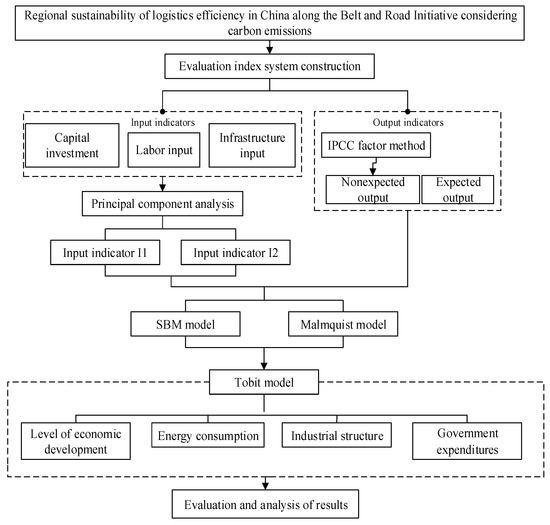 Regional sustainability of logistics efficiency in China along the Belt and Road Initiative considering carbon emissions

Evaluation index system construction

Input indicators

Capital investment

Labor input

Infrastructure input

Output indicators

IPCC factor method

Nonexpected output

Expected output

Principal component analysis

Input indicator I1

Input indicator I2

SBM model

Malmquist model

Tobit model

Level of economic development

Energy consumption

Industrial structure

Government expenditures

Evaluation and analysis of results